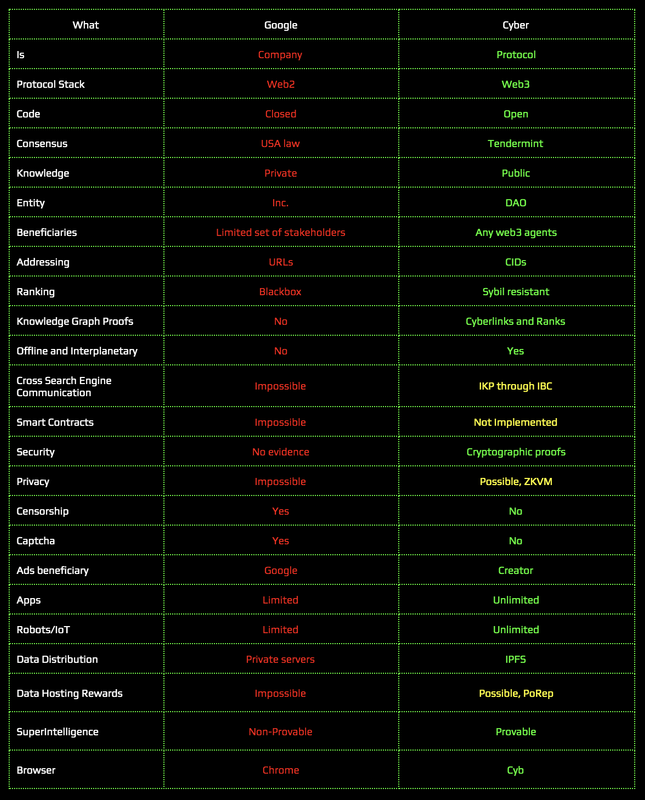 | What | Google | Cyber |
|---|---|---|
| Is | Company | Protocol |
| Protocol Stack | Web2 | Web3 |
| Code | Closed | Open |
| Consensus | USA law | Tendermint |
| Knowledge | Private | Public |
| Entity | Inc. | DAO |
| Beneficiaries | Limited set of stakeholders | Any web3 agents |
| Addressing | URLs | CIDs |
| Ranking | Blackbox | Sybil resistant |
| Knowledge Graph Proofs | No | Cyberlinks and Ranks |
| Offline and Interplanetary | No | Yes |
| Cross Search Engine Communication | Impossible | IKP through IBC |
| Smart Contracts | Impossible | Not Implemented |
| Security | No evidence | Cryptographic proofs |
| Privacy | Impossible | Possible, ZKVM |
| Censorship | Yes | No |
| Captcha | Yes | No |
| Ads beneficiary | Google | Creator |
| Apps | Limited | Unlimited |
| Robots/IoT | Limited | Unlimited |
| Data Distribution | Private servers | IPFS |
| Data Hosting Rewards | Impossible | Possible, PoRep |
| SuperIntelligence | Non-Provable | Provable |
| Browser | Chrome | Cyb |